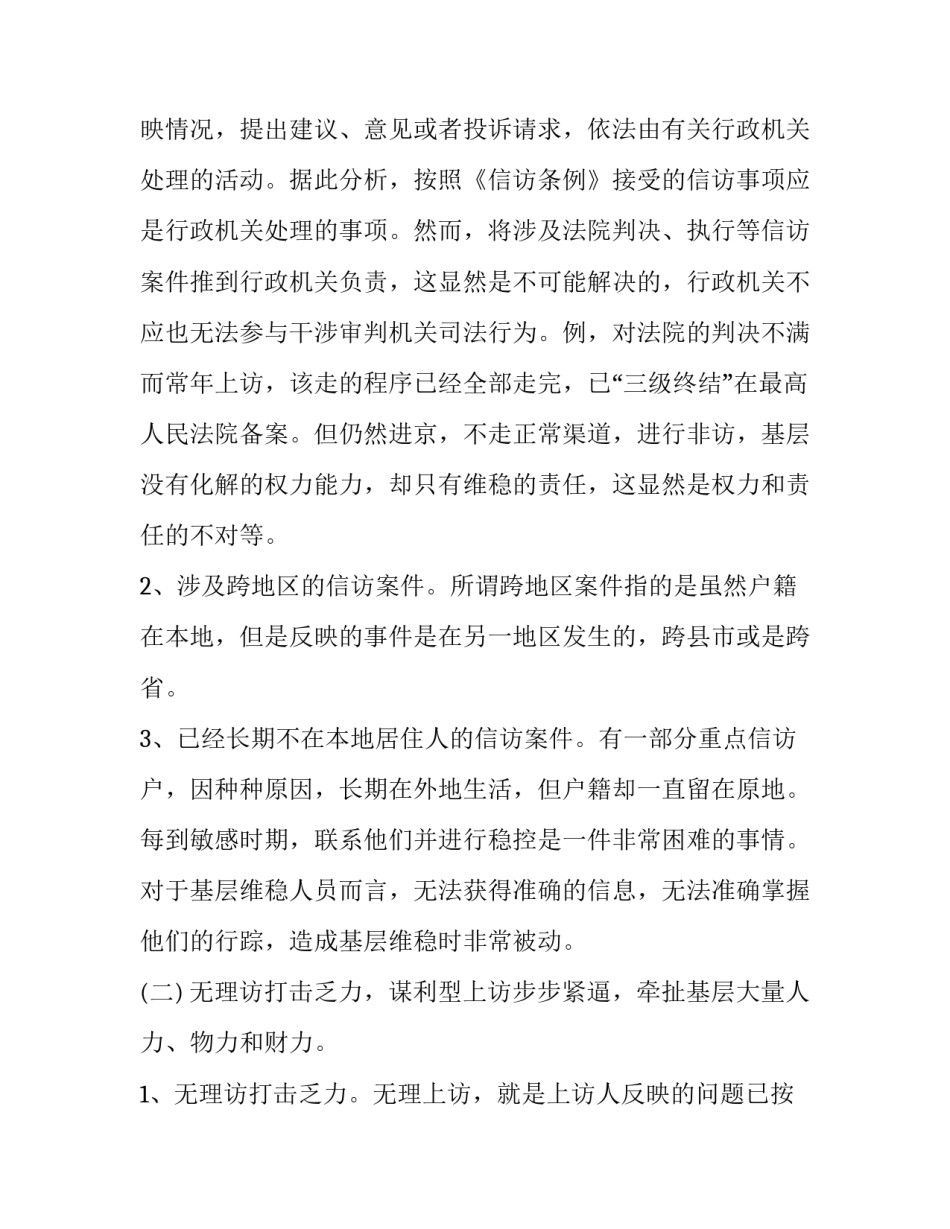 映情况，提出建议、意见或者投诉请求，依法由有关行政机关处理的活动。据此分析，按照《信访条例》接受的信访事项应是行政机关处理的事项。然而，将涉及法院判决、执行等信访案件推到行政机关负责，这显然是不可能解决的，行政机关不应也无法参与干涉审判机关司法行为。例，对法院的判决不满而常年上访，该走的程序已经全部走完，已“三级终结”在最高人民法院备案。但仍然进京，不走正常渠道，进行非访，基层没有化解的权力能力，却只有维稳的责任，这显然是权力和责任的不对等。

2、涉及跨地区的信访案件。所谓跨地区案件指的是虽然户籍在本地，但是反映的事件是在另一地区发生的，跨县市或是跨省。

3、已经长期不在本地居住人的信访案件。有一部分重点信访户，因种种原因，长期在外地生活，但户籍却一直留在原地。每到敏感时期，联系他们并进行稳控是一件非常困难的事情。对于基层维稳人员而言，无法获得准确的信息，无法准确掌握他们的行踪，造成基层维稳时非常被动。

(二) 无理访打击乏力，谋利型上访步步紧逼，牵扯基层大量人力、物力和财力。

1、无理访打击乏力。无理上访，就是上访人反映的问题已按